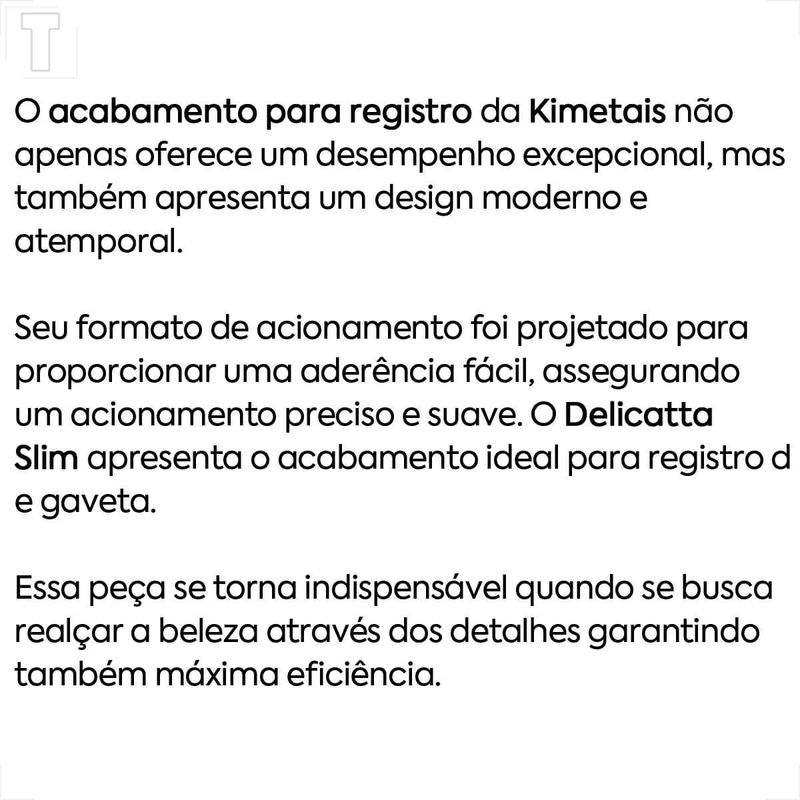 T

O acabamento para registro da Kimetais não apenas oferece um desempenho excepcional, mas também apresenta um design moderno e atemporal.

Seu formato de acionamento foi projetado para proporcionar uma aderência fácil, assegurando um acionamento preciso e suave. O Delicatta Slim apresenta o acabamento ideal para registro d e gaveta.

Essa peça se torna indispensável quando se busca realçar a beleza através dos detalhes garantindo também máxima eficiência.